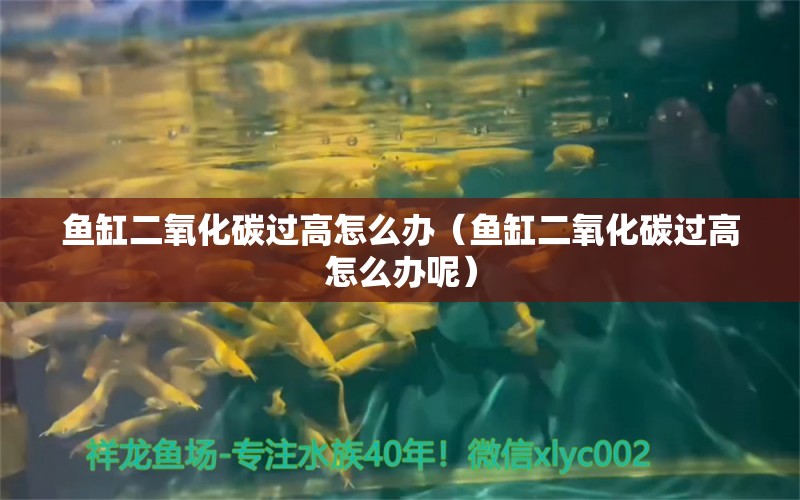 鱼缸二氧化碳过高怎么办（鱼缸二氧化碳过高怎么办呢）

祥龙鱼场-专注水族40年！微信xlyc002